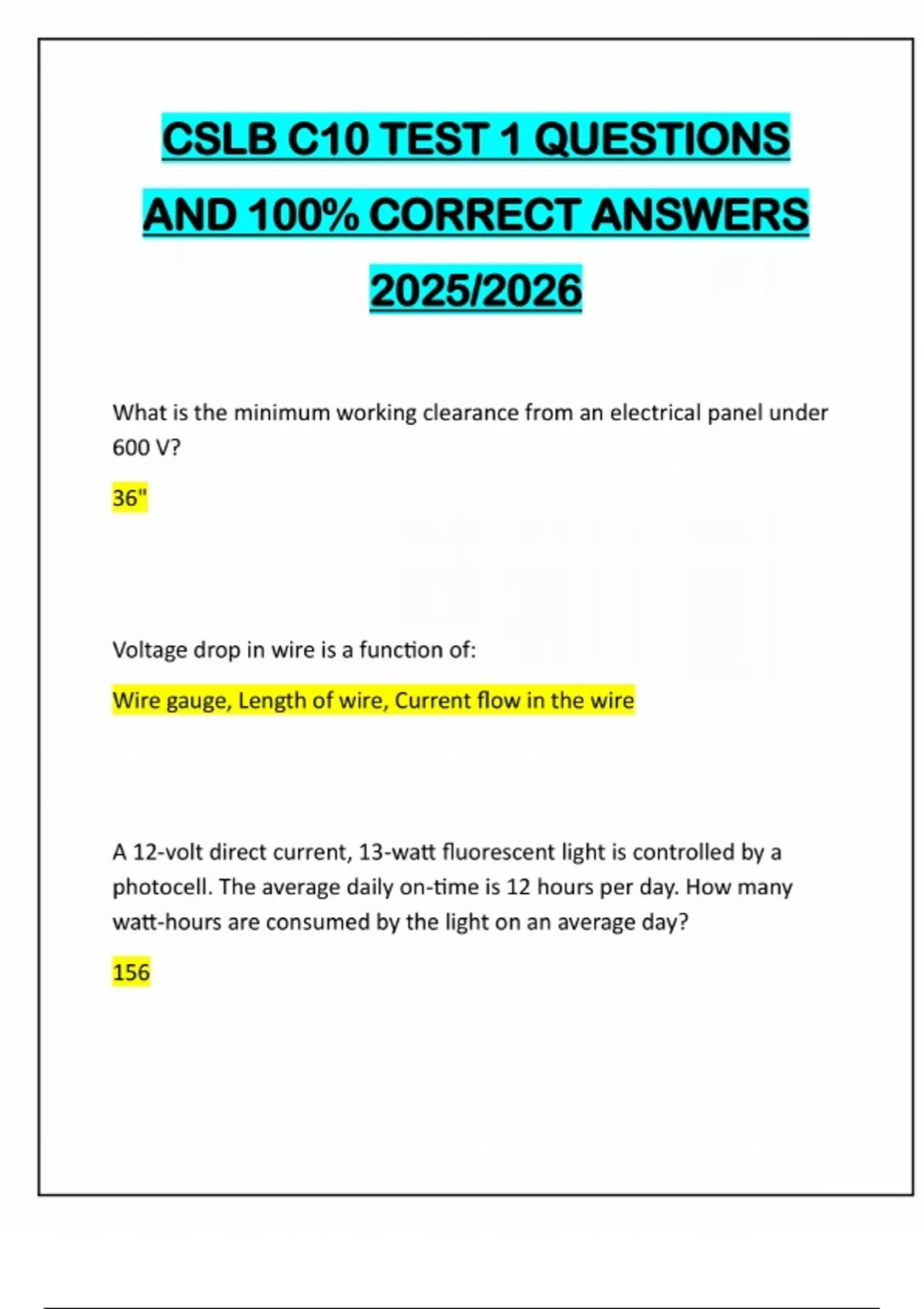 CSLB C10 TEST 1 QUESTIONS AND 100% CORRECT ANSWERS 2025/2026

What is the minimum working clearance from an electrical panel under 600 V?

36"

Voltage drop in wire is a function of:

Wire gauge, Length of wire, Current flow in the wire

A 12-volt direct current, 13-watt fluorescent light is controlled by a photocell. The average daily on-time is 12 hours per day. How many watt-hours are consumed by the light on an average day?

156